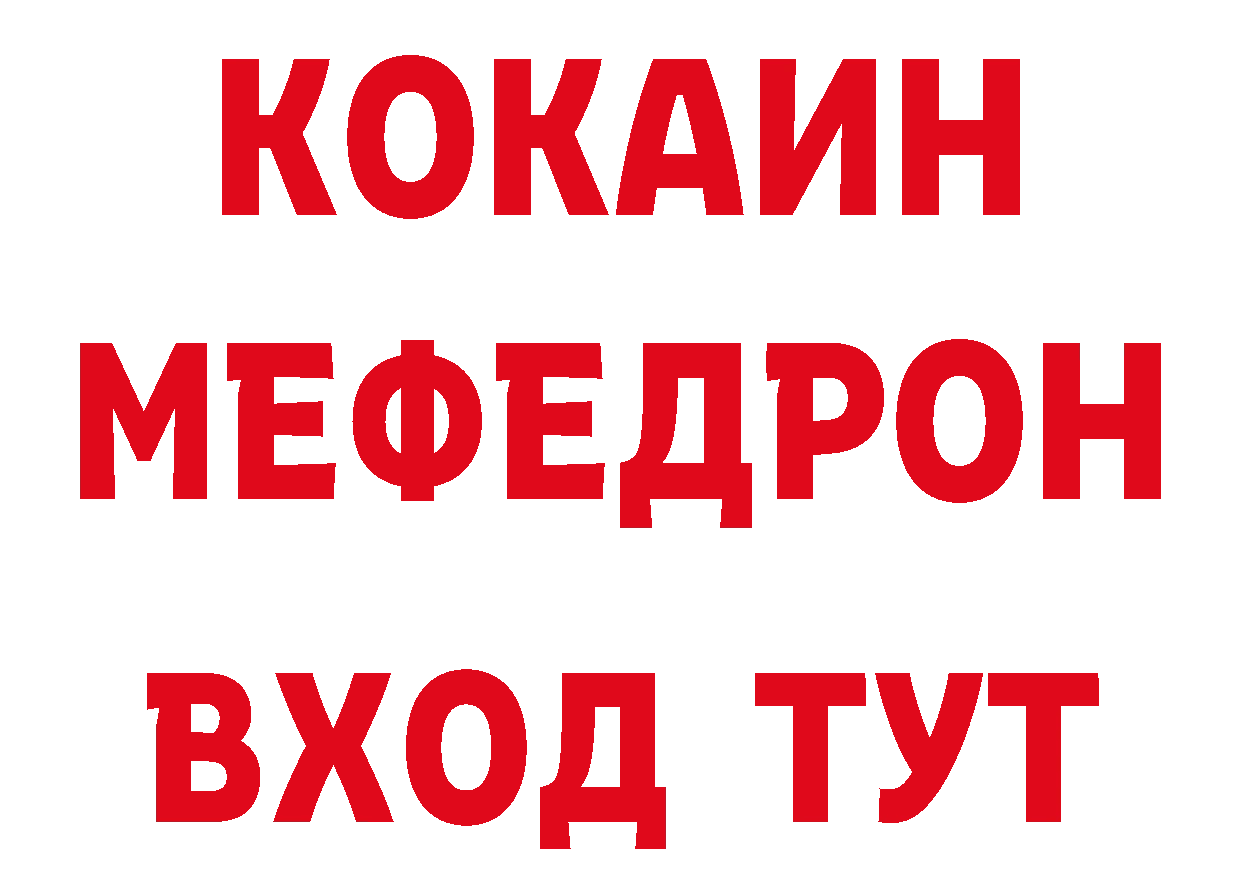 КОКАИН
МЕФЕДРОН
ВХОД ТУТ